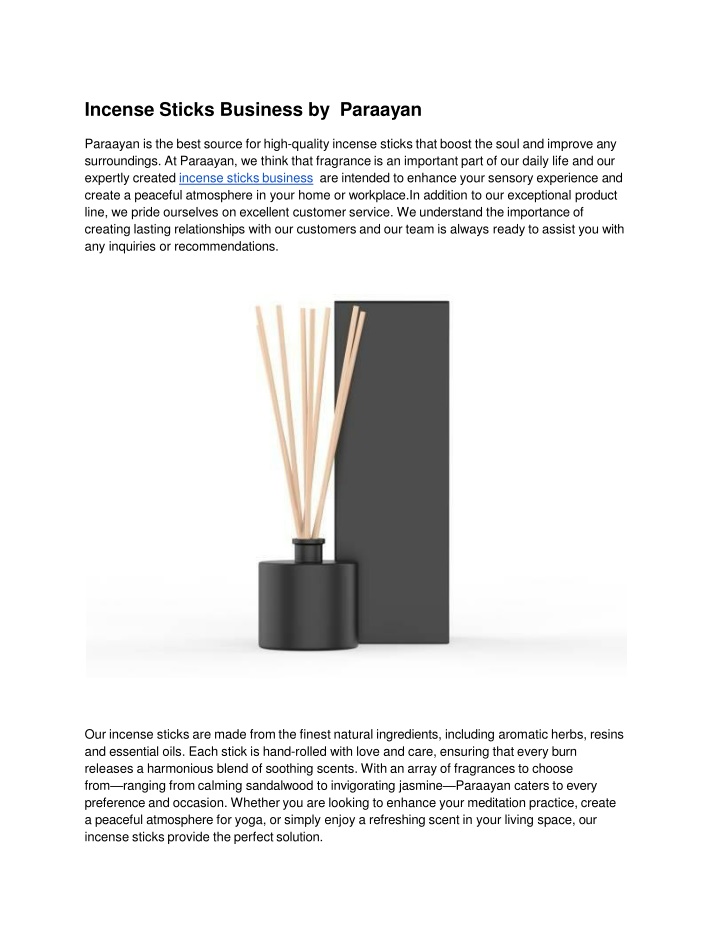 Incense Sticks Business by  Paraayan

Paraayan is the best source for high-quality incense sticks that boost the soul and improve any surroundings. At Paraayan, we think that fragrance is an important part of our daily life and our expertly created incense sticks business  are intended to enhance your sensory experience and create a peaceful atmosphere in your home or workplace.In addition to our exceptional product line, we pride ourselves on excellent customer service. We understand the importance of creating lasting relationships with our customers and our team is always ready to assist you with any inquiries or recommendations.

Our incense sticks are made from the finest natural ingredients, including aromatic herbs, resins and essential oils. Each stick is hand-rolled with love and care, ensuring that every burn releases a harmonious blend of soothing scents. With an array of fragrances to choose from—ranging from calming sandalwood to invigorating jasmine—Paraayan caters to every preference and occasion. Whether you are looking to enhance your meditation practice, create a peaceful atmosphere for yoga, or simply enjoy a refreshing scent in your living space, our incense sticks provide the perfect solution.